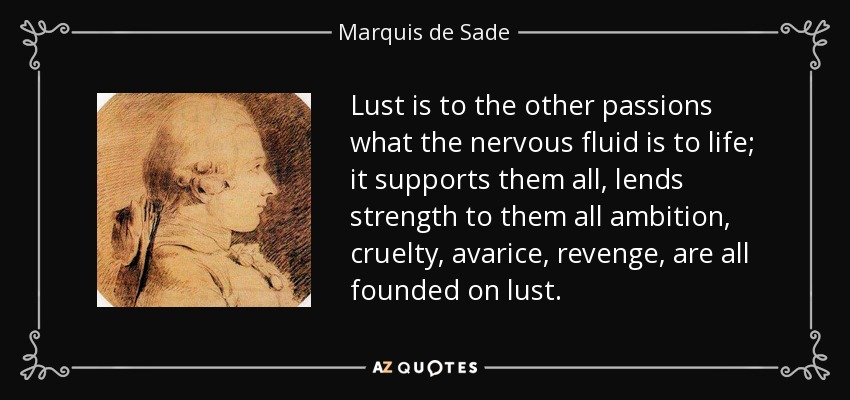 Marquis de Sade

Lust is to the other passions what the nervous fluid is to life; it supports them all, lends strength to them all ambition, cruelty, avarice, revenge, are all founded on lust.

AZ QUOTES